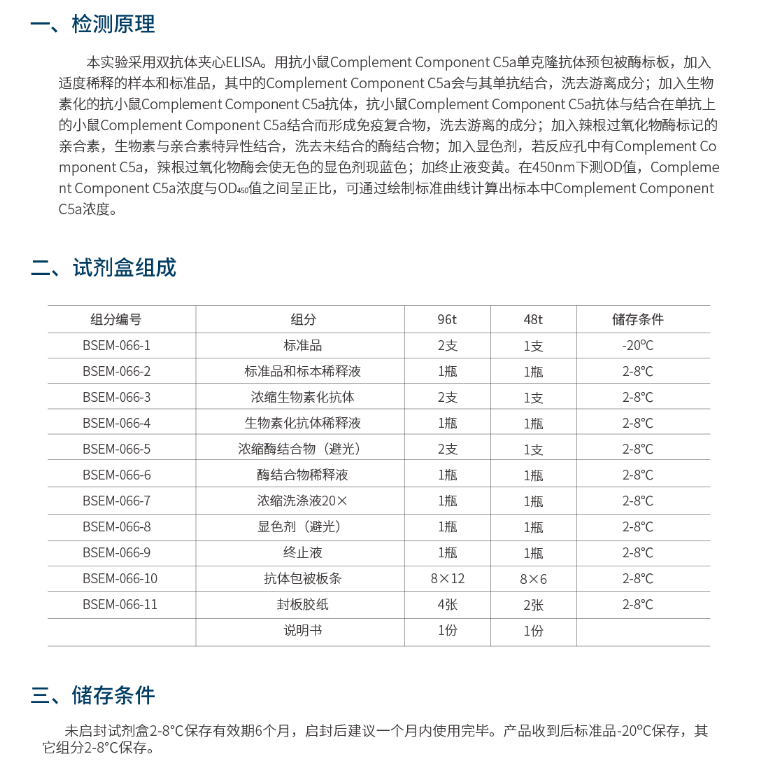 一、检测原理

本实验采用双抗体夹心ELISA。用抗小鼠Complement Component C5a单克隆抗体预包被酶标板，加入适度稀释的样本和标准品，其中的Complement Component C5a会与其单抗结合，洗去游离成分；加入生物素化的抗小鼠Complement Component C5a抗体，抗小鼠Complement Component C5a抗体与结合在单抗上的小鼠Complement Component C5a结合而形成免疫复合物，洗去游离的成分；加入辣根过氧化物酶标记的亲合素，生物素与亲合素特异性结合，洗去未结合的酶结合物；加入显色剂，若反应孔中有Complement Component C5a，辣根过氧化物酶会使无色的显色剂现蓝色；加终止液变黄。在450nm下测OD值，Complement Component C5a浓度与$OD_{450}$值之间呈正比，可通过绘制标准曲线计算出标本中Complement Component C5a浓度。

二、试剂盒组成

| 组分编号 | 组分 | 96t | 48t | 储存条件 |
|---|---|---|---|---|
| BSEM-066-1 | 标准品 | 2支 | 1支 | -20°C |
| BSEM-066-2 | 标准品和标本稀释液 | 1瓶 | 1瓶 | 2-8°C |
| BSEM-066-3 | 浓缩生物素化抗体 | 2支 | 1支 | 2-8°C |
| BSEM-066-4 | 生物素化抗体稀释液 | 1瓶 | 1瓶 | 2-8°C |
| BSEM-066-5 | 浓缩酶结合物（避光） | 2支 | 1支 | 2-8°C |
| BSEM-066-6 | 酶结合物稀释液 | 1瓶 | 1瓶 | 2-8°C |
| BSEM-066-7 | 浓缩洗涤液20× | 1瓶 | 1瓶 | 2-8°C |
| BSEM-066-8 | 显色剂（避光） | 1瓶 | 1瓶 | 2-8°C |
| BSEM-066-9 | 终止液 | 1瓶 | 1瓶 | 2-8°C |
| BSEM-066-10 | 抗体包被板条 | 8×12 | 8×6 | 2-8°C |
| BSEM-066-11 | 封板胶纸 | 4张 | 2张 | 2-8°C |
| | 说明书 | 1份 | 1份 | |

三、储存条件

未启封试剂盒2-8°C保存有效期6个月，启封后建议一个月内使用完毕。产品收到后标准品-20°C保存，其它组分2-8°C保存。